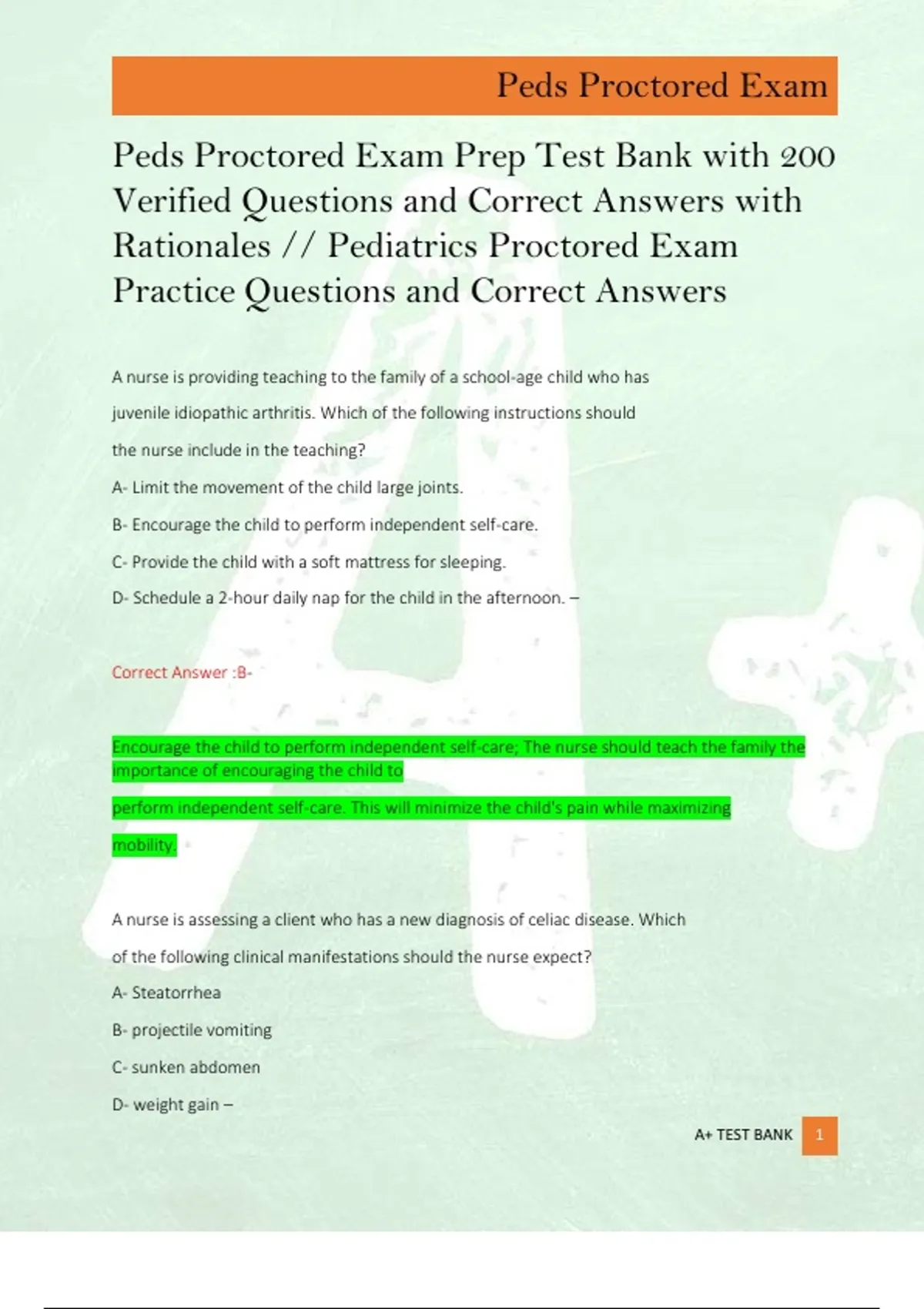 Peds Proctored Exam

Peds Proctored Exam Prep Test Bank with 200 Verified Questions and Correct Answers with Rationales // Pediatrics Proctored Exam Practice Questions and Correct Answers

A nurse is providing teaching to the family of a school-age child who has juvenile idiopathic arthritis. Which of the following instructions should the nurse include in the teaching?

A- Limit the movement of the child large joints.

B- Encourage the child to perform independent self-care.

C- Provide the child with a soft mattress for sleeping.

D- Schedule a 2-hour daily nap for the child in the afternoon. –

Correct Answer :B-

Encourage the child to perform independent self-care; The nurse should teach the family the importance of encouraging the child to

perform independent self-care. This will minimize the child's pain while maximizing

mobility.

A nurse is assessing a client who has a new diagnosis of celiac disease. Which of the following clinical manifestations should the nurse expect?

A- Steatorrhea

B- projectile vomiting

C- sunken abdomen

D- weight gain –

A+ TEST BANK 1